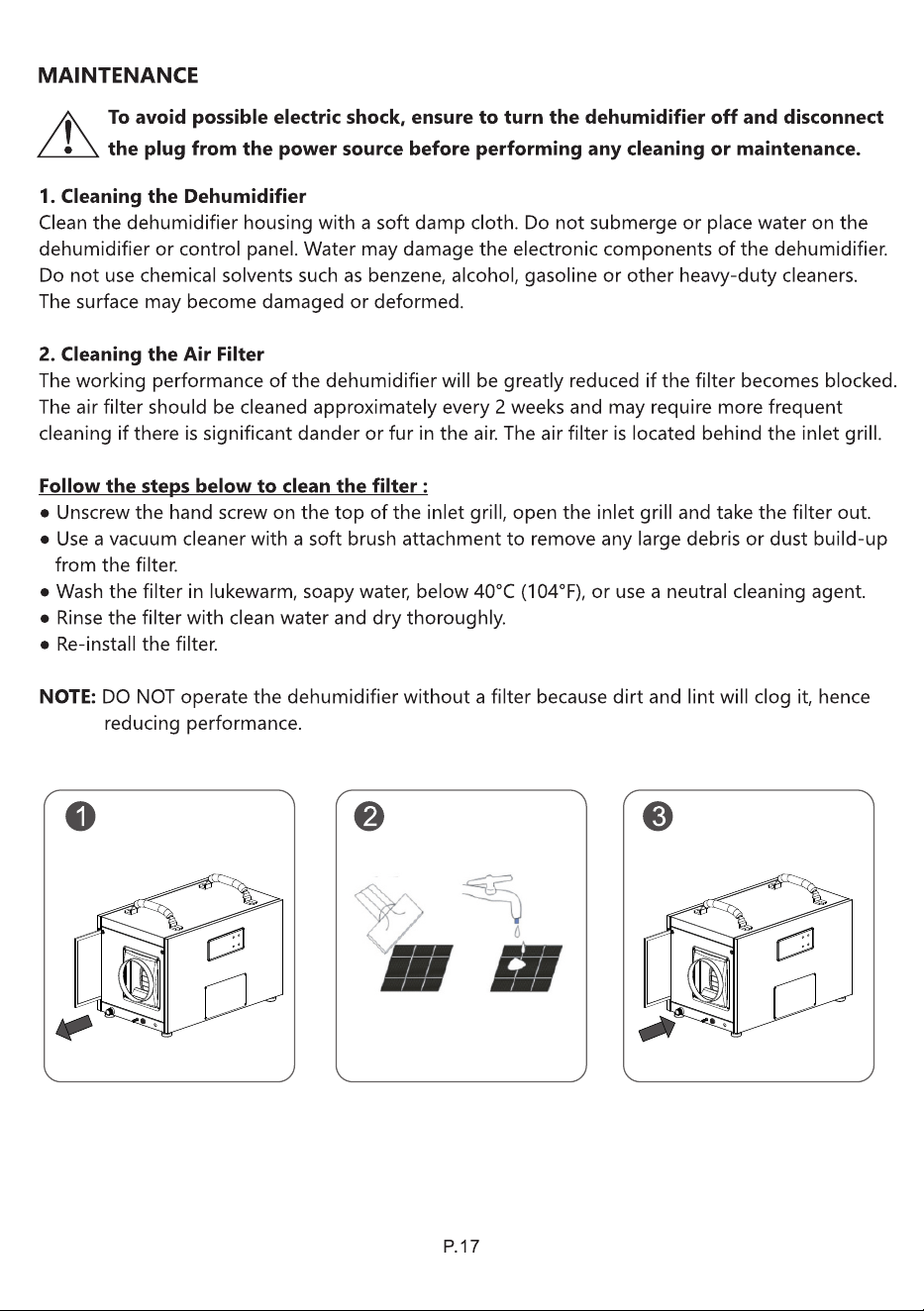 MAINTENANCE

To avoid possible electric shock, ensure to turn the dehumidifier off and disconnect the plug from the power source before performing any cleaning or maintenance.

1. Cleaning the Dehumidifier
Clean the dehumidifier housing with a soft damp cloth. Do not submerge or place water on the dehumidifier or control panel. Water may damage the electronic components of the dehumidifier. Do not use chemical solvents such as benzene, alcohol, gasoline or other heavy-duty cleaners. The surface may become damaged or deformed.

2. Cleaning the Air Filter
The working performance of the dehumidifier will be greatly reduced if the filter becomes blocked. The air filter should be cleaned approximately every 2 weeks and may require more frequent cleaning if there is significant dander or fur in the air. The air filter is located behind the inlet grill.

Follow the steps below to clean the filter :
● Unscrew the hand screw on the top of the inlet grill, open the inlet grill and take the filter out.
● Use a vacuum cleaner with a soft brush attachment to remove any large debris or dust build-up from the filter.
● Wash the filter in lukewarm, soapy water, below 40°C (104°F), or use a neutral cleaning agent.
● Rinse the filter with clean water and dry thoroughly.
● Re-install the filter.

NOTE: DO NOT operate the dehumidifier without a filter because dirt and lint will clog it, hence reducing performance.

1

2

3

P.17